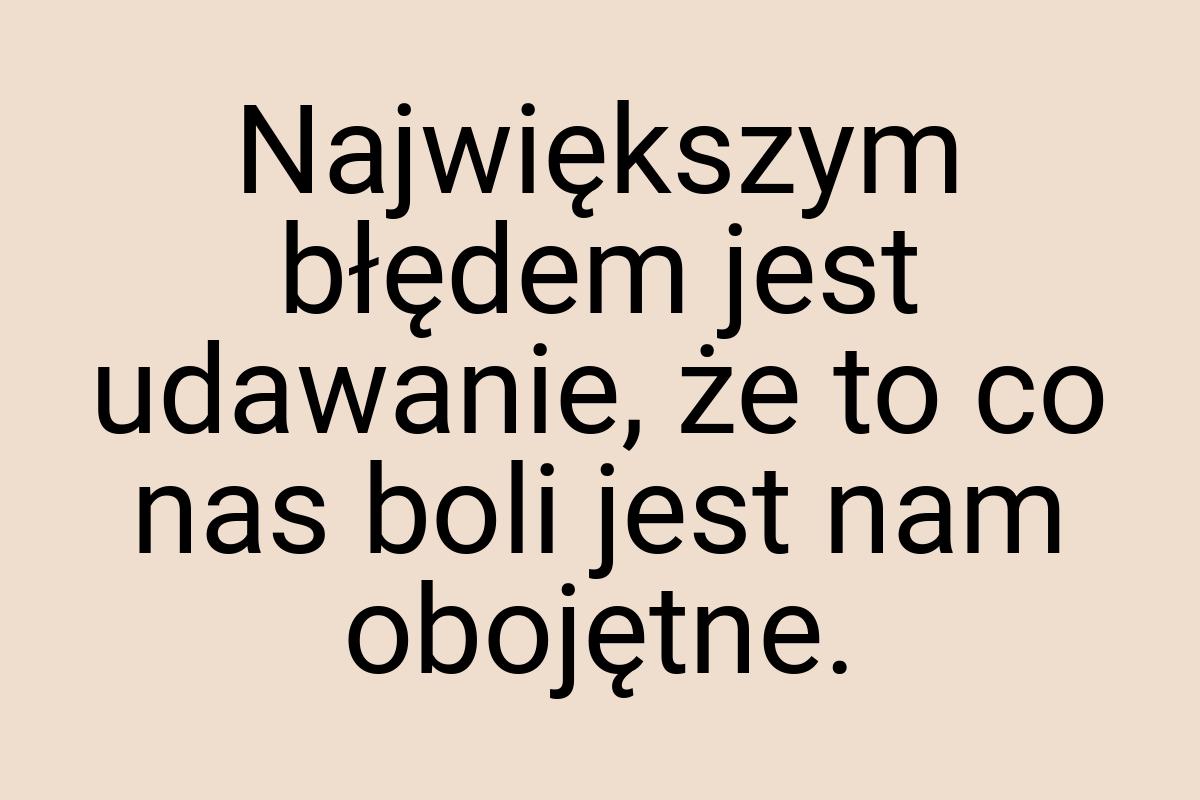 Największym błędem jest udawanie, że to co nas boli jest nam obojętne.